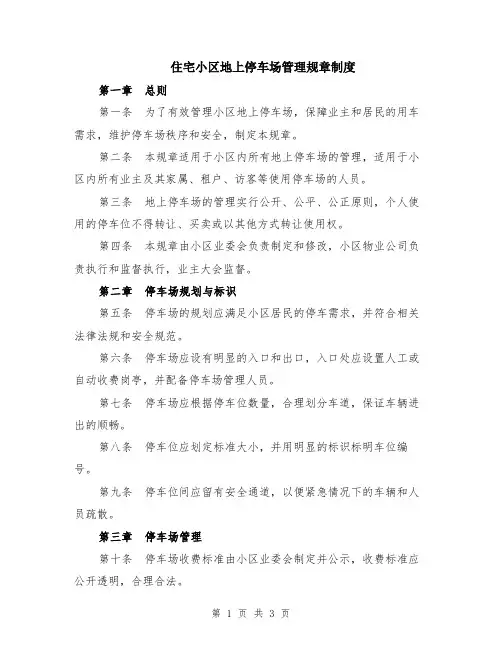 住宅小区地上停车场管理规章制度

第一章 总则

第一条 为了有效管理小区地上停车场，保障业主和居民的用车需求，维护停车场秩序和安全，制定本规章。

第二条 本规章适用于小区内所有地上停车场的管理，适用于小区内所有业主及其家属、租户、访客等使用停车场的人员。

第三条 地上停车场的管理实行公开、公平、公正原则，个人使用的停车位不得转让、买卖或以其他方式转让使用权。

第四条 本规章由小区业委会负责制定和修改，小区物业公司负责执行和监督执行，业主大会监督。

第二章 停车场规划与标识

第五条 停车场的规划应满足小区居民的停车需求，并符合相关法律法规和安全规范。

第六条 停车场应设有明显的入口和出口，入口处应设置人工或自动收费岗亭，并配备停车场管理人员。

第七条 停车场应根据停车位数量，合理划分车道，保证车辆进出的顺畅。

第八条 停车位应划定标准大小，并用明显的标识标明车位编号。

第九条 停车位间应留有安全通道，以便紧急情况下的车辆和人员疏散。

第三章 停车场管理

第十条 停车场收费标准由小区业委会制定并公示，收费标准应公开透明，合理合法。

第 1 页 共 3 页